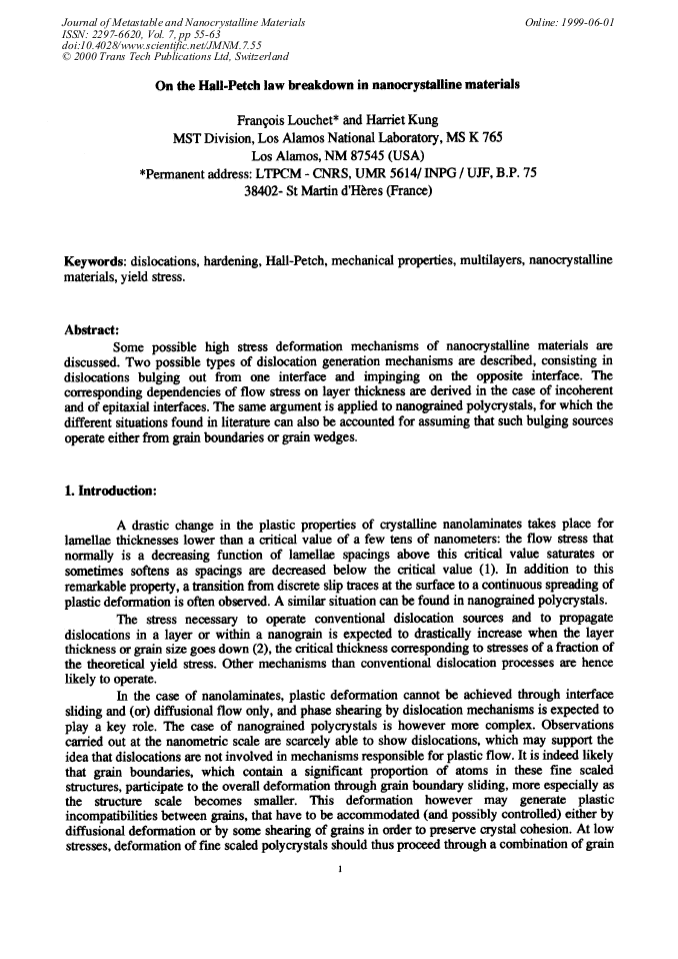 Journal of Metastable and Nanocrystalline Materials
ISSN: 2297-6620, Vol. 7, pp 55-63
doi:10.4028/www.scientific.net/JMNM.7.55
© 2000 Trans Tech Publications Ltd, Switzerland

Online: 1999-06-01

On the Hall-Petch law breakdown in nanocrystalline materials

François Louchet* and Harriet Kung
MST Division, Los Alamos National Laboratory, MS K 765
Los Alamos, NM 87545 (USA)
*Permanent address: LTPCM - CNRS, UMR 5614/ INPG / UJF, B.P. 75
38402- St Martin d'Hères (France)

Keywords: dislocations, hardening, Hall-Petch, mechanical properties, multilayers, nanocrystalline materials, yield stress.

Abstract:
Some possible high stress deformation mechanisms of nanocrystalline materials are discussed. Two possible types of dislocation generation mechanisms are described, consisting in dislocations bulging out from one interface and impinging on the opposite interface. The corresponding dependencies of flow stress on layer thickness are derived in the case of incoherent and of epitaxial interfaces. The same argument is applied to nanograined polycrystals, for which the different situations found in literature can also be accounted for assuming that such bulging sources operate either from grain boundaries or grain wedges.

1. Introduction:

A drastic change in the plastic properties of crystalline nanolaminates takes place for lamellae thicknesses lower than a critical value of a few tens of nanometers: the flow stress that normally is a decreasing function of lamellae spacings above this critical value saturates or sometimes softens as spacings are decreased below the critical value (1). In addition to this remarkable property, a transition from discrete slip traces at the surface to a continuous spreading of plastic deformation is often observed. A similar situation can be found in nanograined polycrystals.

The stress necessary to operate conventional dislocation sources and to propagate dislocations in a layer or within a nanograin is expected to drastically increase when the layer thickness or grain size goes down (2), the critical thickness corresponding to stresses of a fraction of the theoretical yield stress. Other mechanisms than conventional dislocation processes are hence likely to operate.

In the case of nanolaminates, plastic deformation cannot be achieved through interface sliding and (or) diffusional flow only, and phase shearing by dislocation mechanisms is expected to play a key role. The case of nanograined polycrystals is however more complex. Observations carried out at the nanometric scale are scarcely able to show dislocations, which may support the idea that dislocations are not involved in mechanisms responsible for plastic flow. It is indeed likely that grain boundaries, which contain a significant proportion of atoms in these fine scaled structures, participate to the overall deformation through grain boundary sliding, more especially as the structure scale becomes smaller. This deformation however may generate plastic incompatibilities between grains, that have to be accommodated (and possibly controlled) either by diffusional deformation or by some shearing of grains in order to preserve crystal cohesion. At low stresses, deformation of fine scaled polycrystals should thus proceed through a combination of grain

1